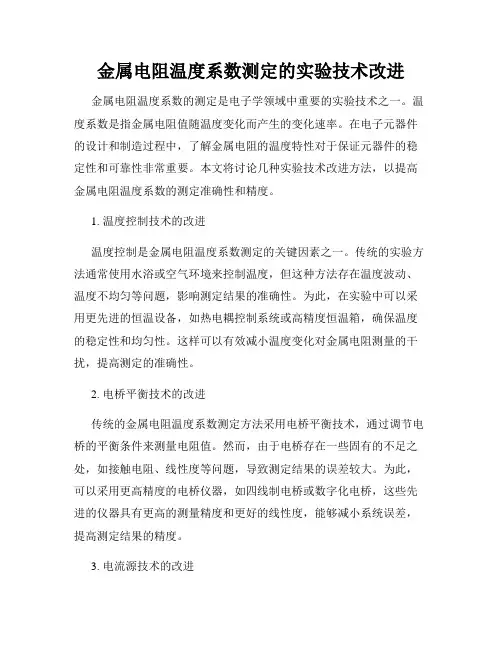 金属电阻温度系数测定的实验技术改进

金属电阻温度系数的测定是电子学领域中重要的实验技术之一。温度系数是指金属电阻值随温度变化而产生的变化速率。在电子元器件的设计和制造过程中，了解金属电阻的温度特性对于保证元器件的稳定性和可靠性非常重要。本文将讨论几种实验技术改进方法，以提高金属电阻温度系数的测定准确性和精度。

1. 温度控制技术的改进

温度控制是金属电阻温度系数测定的关键因素之一。传统的实验方法通常使用水浴或空气环境来控制温度，但这种方法存在温度波动、温度不均匀等问题，影响测定结果的准确性。为此，在实验中可以采用更先进的恒温设备，如热电耦控制系统或高精度恒温箱，确保温度的稳定性和均匀性。这样可以有效减小温度变化对金属电阻测量的干扰，提高测定的准确性。

2. 电桥平衡技术的改进

传统的金属电阻温度系数测定方法采用电桥平衡技术，通过调节电桥的平衡条件来测量电阻值。然而，由于电桥存在一些固有的不足之处，如接触电阻、线性度等问题，导致测定结果的误差较大。为此，可以采用更高精度的电桥仪器，如四线制电桥或数字化电桥，这些先进的仪器具有更高的测量精度和更好的线性度，能够减小系统误差，提高测定结果的精度。

3. 电流源技术的改进